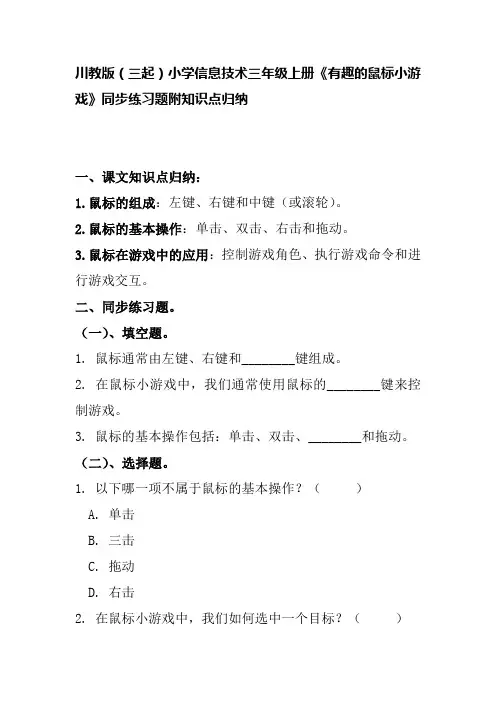 川教版（三起）小学信息技术三年级上册《有趣的鼠标小游戏》同步练习题附知识点归纳

一、课文知识点归纳：

1. 鼠标的组成：左键、右键和中键（或滚轮）。

2. 鼠标的基本操作：单击、双击、右击和拖动。

3. 鼠标在游戏中的应用：控制游戏角色、执行游戏命令和进行游戏交互。

二、同步练习题。

（一）、填空题。

1. 鼠标通常由左键、右键和________键组成。

2. 在鼠标小游戏中，我们通常使用鼠标的________键来控制游戏。

3. 鼠标的基本操作包括：单击、双击、________和拖动。

（二）、选择题。

1. 以下哪一项不属于鼠标的基本操作？（　　）

A. 单击

B. 三击

C. 拖动

D. 右击

2. 在鼠标小游戏中，我们如何选中一个目标？（　　）